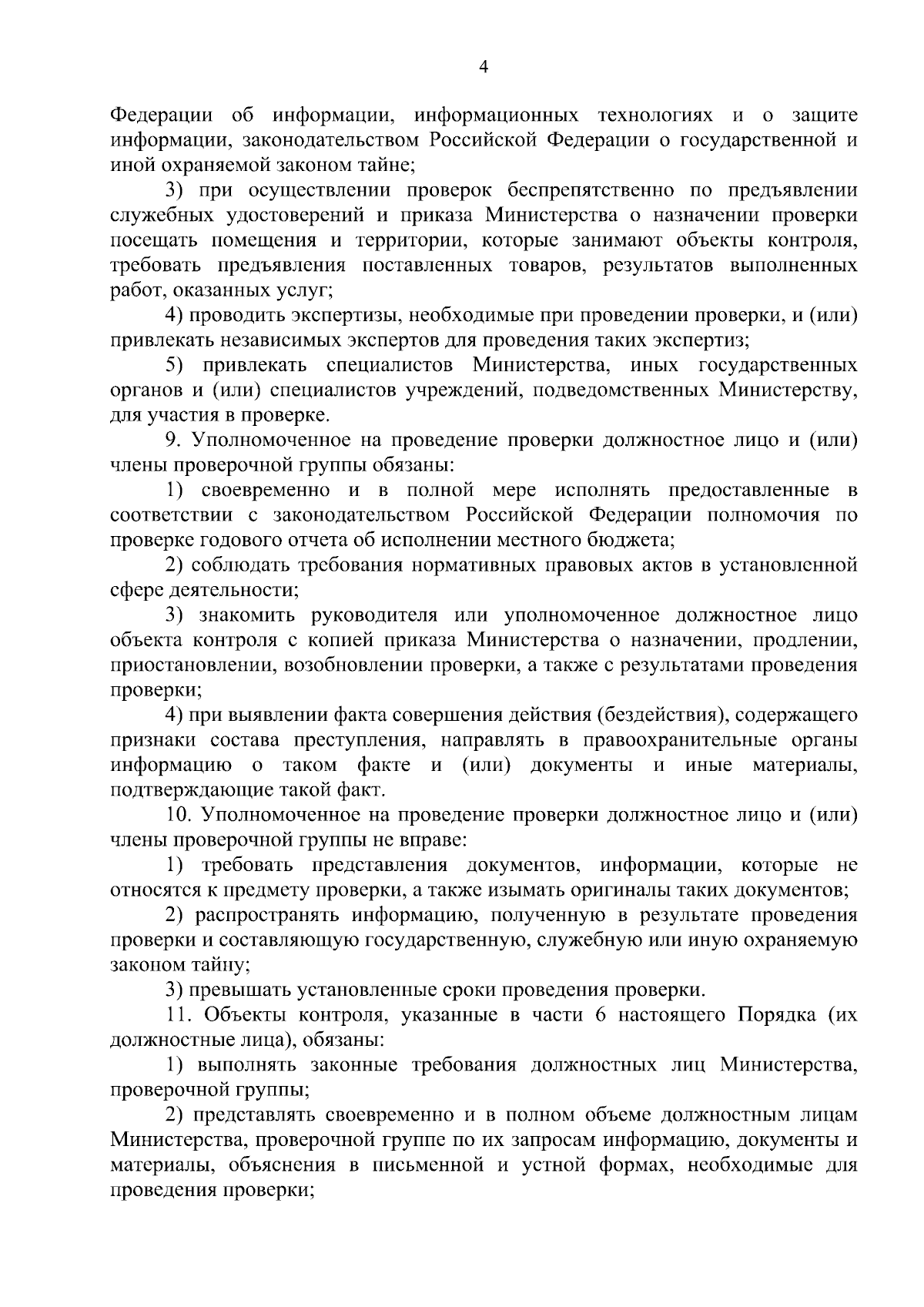 4

Федерации об информации, информационных технологиях и о защите информации, законодательством Российской Федерации о государственной и иной охраняемой законом тайне;

3) при осуществлении проверок беспрепятственно по предъявлении служебных удостоверений и приказа Министерства о назначении проверки посещать помещения и территории, которые занимают объекты контроля, требовать предъявления поставленных товаров, результатов выполненных работ, оказанных услуг;

4) проводить экспертизы, необходимые при проведении проверки, и (или) привлекать независимых экспертов для проведения таких экспертиз;

5) привлекать специалистов Министерства, иных государственных органов и (или) специалистов учреждений, подведомственных Министерству, для участия в проверке.

9. Уполномоченное на проведение проверки должностное лицо и (или) члены проверочной группы обязаны:

1) своевременно и в полной мере исполнять предоставленные в соответствии с законодательством Российской Федерации полномочия по проверке годового отчета об исполнении местного бюджета;

2) соблюдать требования нормативных правовых актов в установленной сфере деятельности;

3) знакомить руководителя или уполномоченное должностное лицо объекта контроля с копией приказа Министерства о назначении, продлении, приостановлении, возобновлении проверки, а также с результатами проведения проверки;

4) при выявлении факта совершения действия (бездействия), содержащего признаки состава преступления, направлять в правоохранительные органы информацию о таком факте и (или) документы и иные материалы, подтверждающие такой факт.

10. Уполномоченное на проведение проверки должностное лицо и (или) члены проверочной группы не вправе:

1) требовать представления документов, информации, которые не относятся к предмету проверки, а также изымать оригиналы таких документов;

2) распространять информацию, полученную в результате проведения проверки и составляющую государственную, служебную или иную охраняемую законом тайну;

3) превышать установленные сроки проведения проверки.

11. Объекты контроля, указанные в части 6 настоящего Порядка (их должностные лица), обязаны:

1) выполнять законные требования должностных лиц Министерства, проверочной группы;

2) представлять своевременно и в полном объеме должностным лицам Министерства, проверочной группе по их запросам информацию, документы и материалы, объяснения в письменной и устной формах, необходимые для проведения проверки;